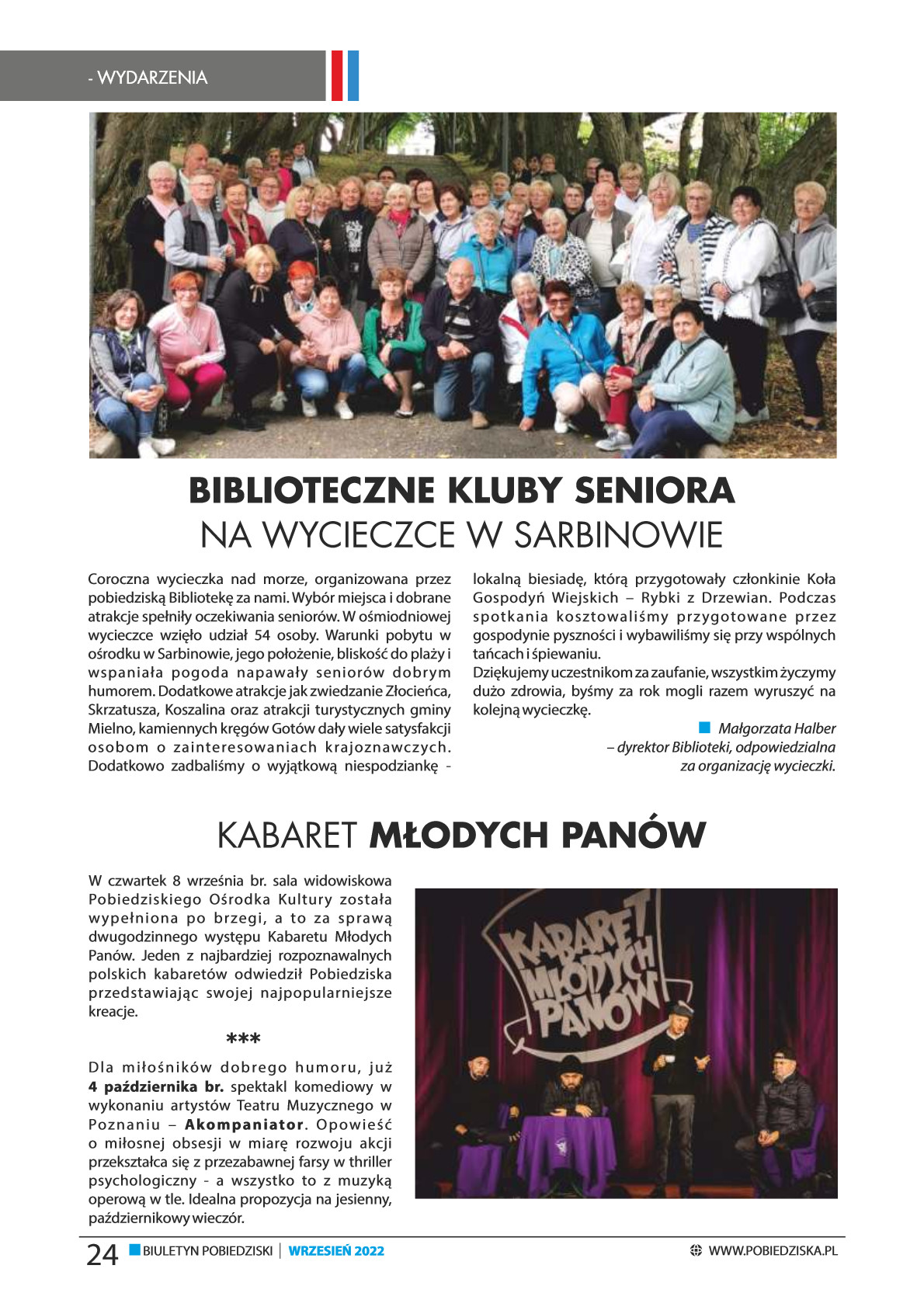 - WYDARZENIA

BIBLIOTECZNE KLUBY SENIORA
NA WYCIECZCE W SARBINOWIE

Coroczna wycieczka nad morze, organizowana przez pobiedziską Bibliotekę za nami. Wybór miejsca i dobrane atrakcje spełniły oczekiwania seniorów. W ośmiodniowej wycieczce wzięło udział 54 osoby. Warunki pobytu w ośrodku w Sarbinowie, jego położenie, bliskość do plaży i wspaniała pogoda napawały seniorów dobrym humorem. Dodatkowe atrakcje jak zwiedzanie Złocieńca, Skrzatusza, Koszalina oraz atrakcji turystycznych gminy Mielno, kamiennych kręgów Gotów dały wiele satysfakcji osobom o zainteresowaniach krajoznawczych. Dodatkowo zadbaliśmy o wyjątkową niespodziankę - lokalną biesiadę, którą przygotowały członkinie Koła Gospodyń Wiejskich – Rybki z Drzewian. Podczas spotkania kosztowaliśmy przygotowane przez gospodynie pyszności i wybawiliśmy się przy wspólnych tańcach i śpiewaniu.
Dziękujemy uczestnikom za zaufanie, wszystkim życzymy dużo zdrowia, byśmy za rok mogli razem wyruszyć na kolejną wycieczkę.

Małgorzata Halber
– dyrektor Biblioteki, odpowiedzialna za organizację wycieczki.

KABARET MŁODYCH PANÓW

W czwartek 8 września br. sala widowiskowa Pobiedziskiego Ośrodka Kultury została wypełniona po brzegi, a to za sprawą dwugodzinnego występu Kabaretu Młodych Panów. Jeden z najbardziej rozpoznawalnych polskich kabaretów odwiedził Pobiedziska przedstawiając swojej najpopularniejsze kreacje.

***

Dla miłośników dobrego humoru, już 4 października br. spektakl komediowy w wykonaniu artystów Teatru Muzycznego w Poznaniu – Akompaniator. Opowieść o miłosnej obsesji w miarę rozwoju akcji przekształca się z przezabawnej farsy w thriller psychologiczny - a wszystko to z muzyką operową w tle. Idealna propozycja na jesienny, październikowy wieczór.

KABARET MŁODYCH PANÓW

24 BIULETYN POBIEDZISKI | WRZESIEŃ 2022 WWW.POBIEDZISKA.PL